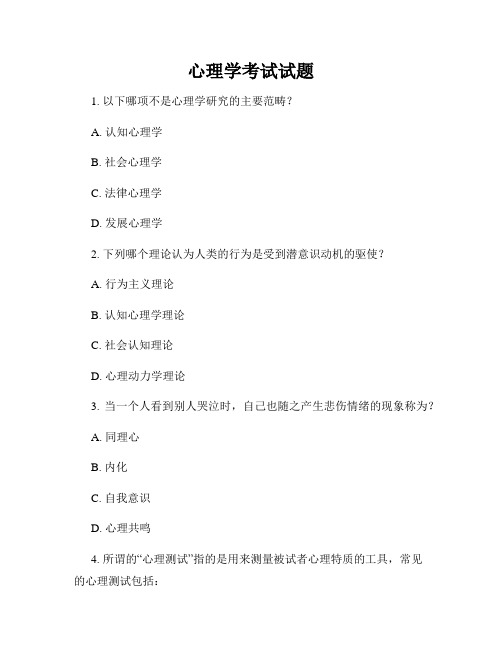 心理学考试试题

1. 以下哪项不是心理学研究的主要范畴？

A. 认知心理学

B. 社会心理学

C. 法律心理学

D. 发展心理学

2. 下列哪个理论认为人类的行为是受到潜意识动机的驱使？

A. 行为主义理论

B. 认知心理学理论

C. 社会认知理论

D. 心理动力学理论

3. 当一个人看到别人哭泣时，自己也随之产生悲伤情绪的现象称为？

A. 同理心

B. 内化

C. 自我意识

D. 心理共鸣

4. 所谓的“心理测试”指的是用来测量被试者心理特质的工具，常见的心理测试包括：